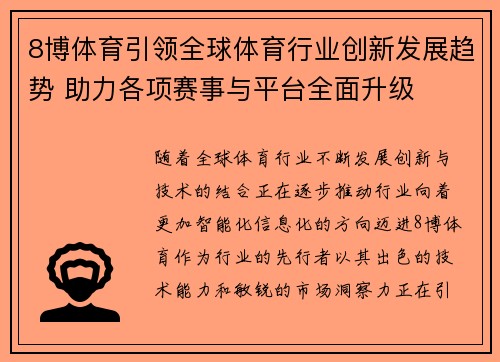 8博体育引领全球体育行业创新发展趋势 助力各项赛事与平台全面升级

随着全球体育行业不断发展创新与技术的结合正在逐步推动行业向着更加智能化信息化的方向迈进8博体育作为行业的先行者以其出色的技术能力和敏锐的市场洞察力正在引